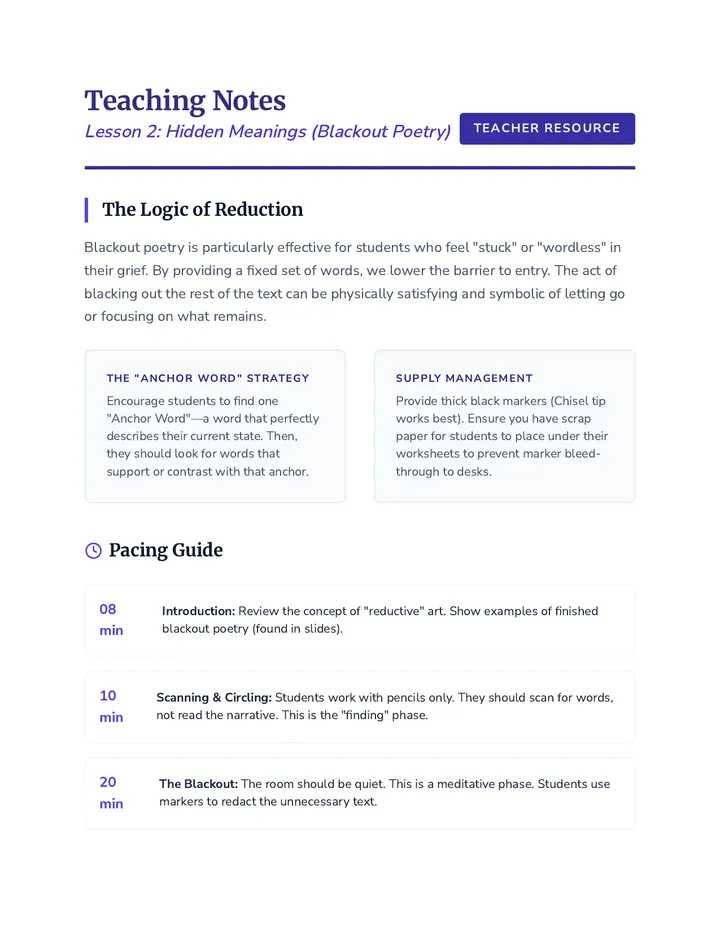 Teaching Notes

Lesson 2: Hidden Meanings (Blackout Poetry)

TEACHER RESOURCE

The Logic of Reduction

Blackout poetry is particularly effective for students who feel "stuck" or "wordless" in their grief. By providing a fixed set of words, we lower the barrier to entry. The act of blacking out the rest of the text can be physically satisfying and symbolic of letting go or focusing on what remains.

THE "ANCHOR WORD" STRATEGY

Encourage students to find one "Anchor Word"—a word that perfectly describes their current state. Then, they should look for words that support or contrast with that anchor.

SUPPLY MANAGEMENT

Provide thick black markers (Chisel tip works best). Ensure you have scrap paper for students to place under their worksheets to prevent marker bleed-through to desks.

Pacing Guide

08 min

Introduction: Review the concept of "reductive" art. Show examples of finished blackout poetry (found in slides).

10 min

Scanning & Circling: Students work with pencils only. They should scan for words, not read the narrative. This is the "finding" phase.

20 min

The Blackout: The room should be quiet. This is a meditative phase. Students use markers to redact the unnecessary text.